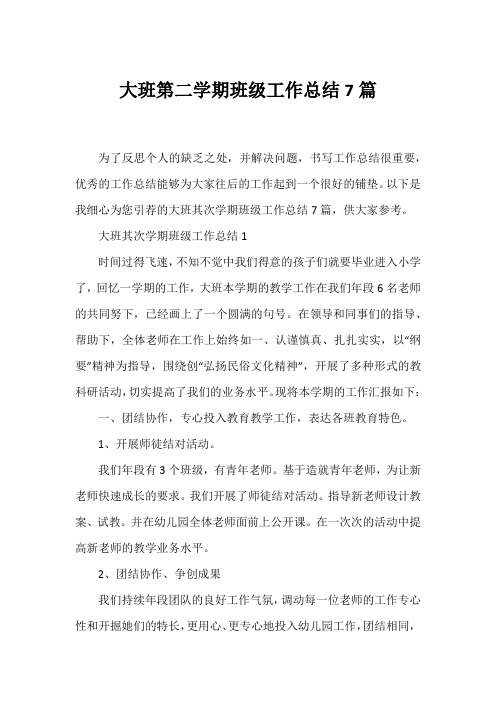 大班第二学期班级工作总结 7 篇

为了反思个人的缺乏之处，并解决问题，书写工作总结很重要，优秀的工作总结能够为大家往后的工作起到一个很好的铺垫。以下是我细心为您引荐的大班其次学期班级工作总结 7 篇，供大家参考。

大班其次学期班级工作总结 1

时间过得飞速，不知不觉中我们得意的孩子们就要毕业进入小学了，回忆一学期的工作，大班本学期的教学工作在我们年段 6 名老师的共同努下，已经画上了一个圆满的句号。在领导和同事们的指导、帮助下，全体老师在工作上始终如一、认谨慎真、扎扎实实，以“纲要”精神为指导，围绕创“弘扬民俗文化精神”，开展了多种形式的教科研活动，切实提高了我们的业务水平。现将本学期的工作汇报如下：

一、团结协作，专心投入教育教学工作，表达各班教育特色。

1、开展师徒结对活动。

我们年段有 3 个班级，有青年老师。基于造就青年老师，为让新老师快速成长的要求。我们开展了师徒结对活动。指导新老师设计教案、试教。并在幼儿园全体老师面前上公开课。在一次次的活动中提高新老师的教学业务水平。

2、团结协作、争创成果

我们持续年段团队的良好工作气氛，调动每一位老师的工作专心性和开掘她们的特长，更用心、更专心地投入幼儿园工作，团结相同，